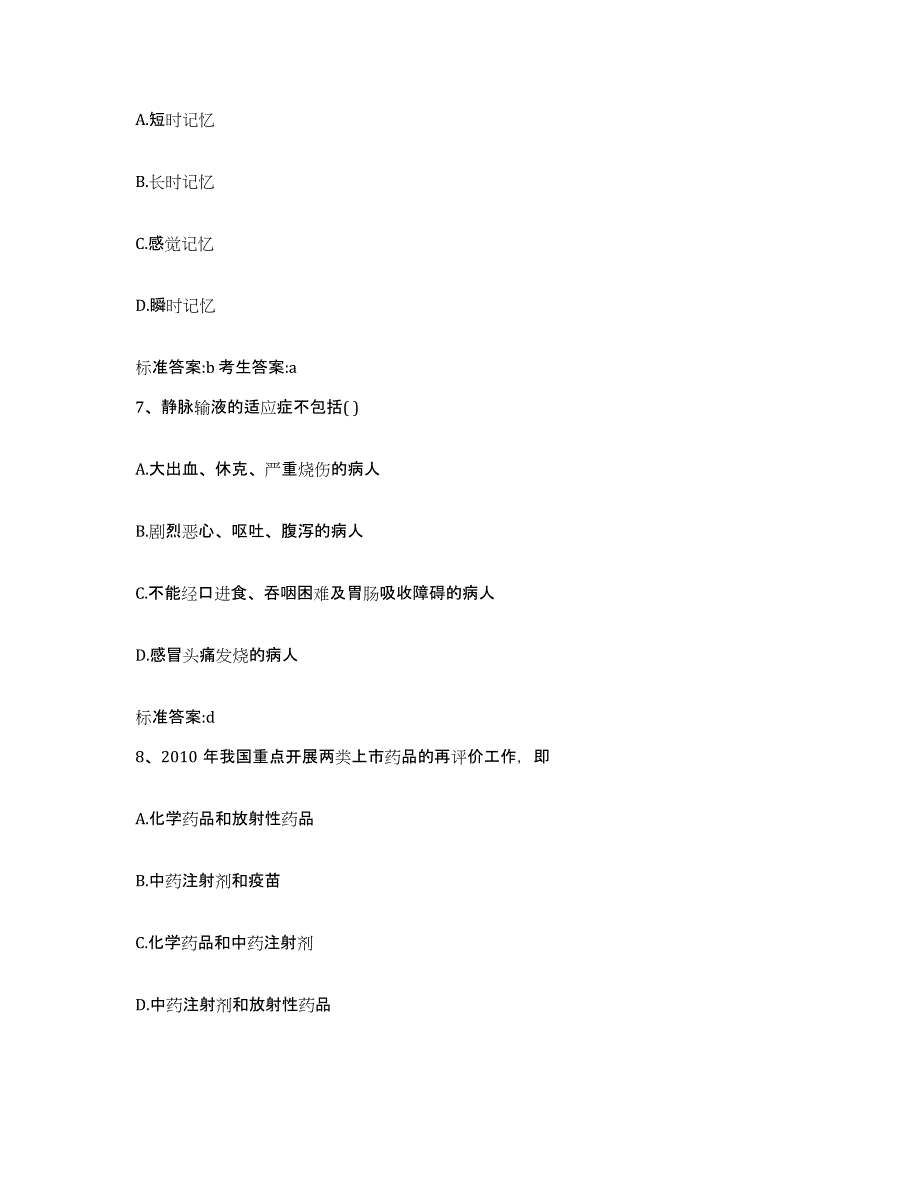 A.短时记忆

B.长时记忆

C.感觉记忆

D.瞬时记忆

标准答案:b 考生答案:a

7、静脉输液的适应症不包括( )

A.大出血、休克、严重烧伤的病人

B.剧烈恶心、呕吐、腹泻的病人

C.不能经口进食、吞咽困难及胃肠吸收障碍的病人

D.感冒头痛发烧的病人

标准答案:d

8、2010 年我国重点开展两类上市药品的再评价工作，即

A.化学药品和放射性药品

B.中药注射剂和疫苗

C.化学药品和中药注射剂

D.中药注射剂和放射性药品